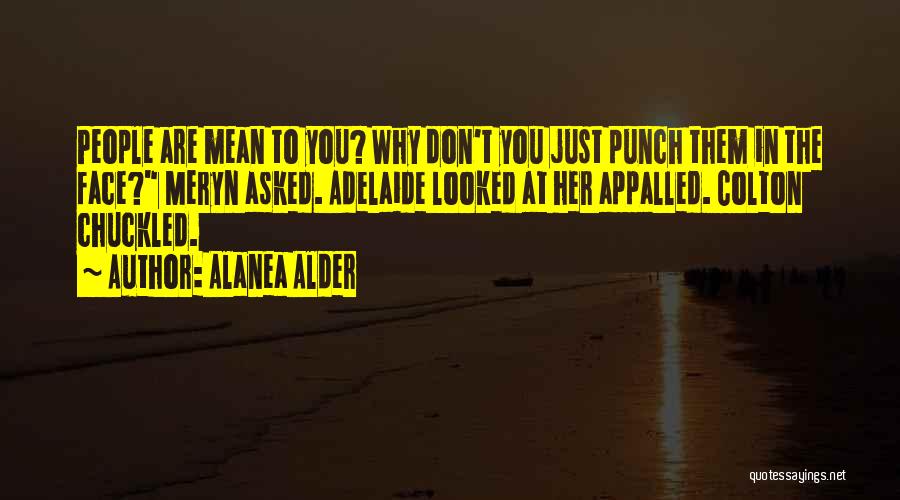 PEOPLE ARE MEAN TO YOU? WHY DON'T YOU JUST PUNCH THEM IN THE FACE?" MERYN ASKED. ADELAIDE LOOKED AT HER APPALLED. COLTON CHUCKLED.

~ AUTHOR: ALANEA ALDER

quotessayings.net